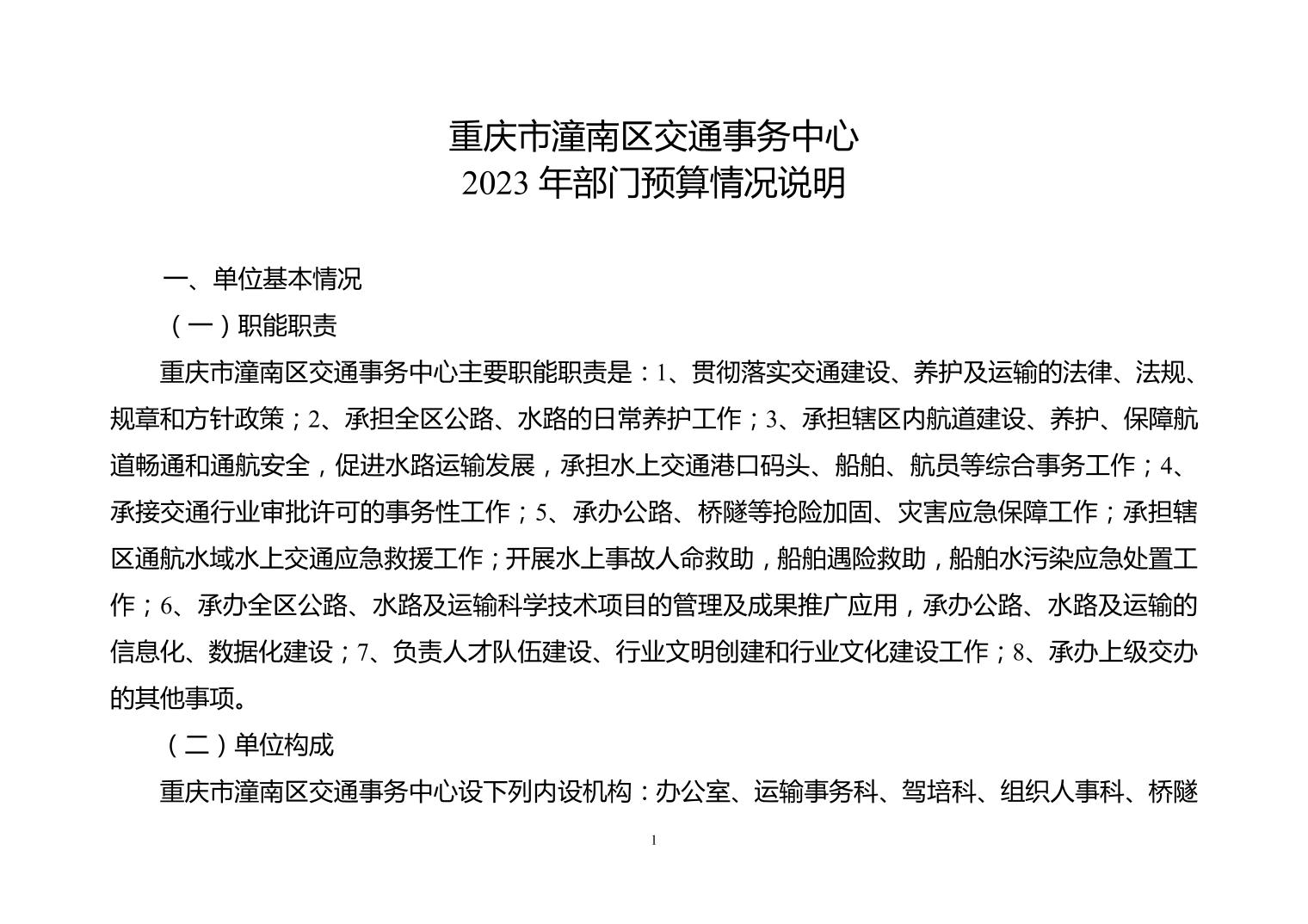 重庆市潼南区交通事务中心
2023 年部门预算情况说明

一、单位基本情况

（一）职能职责

重庆市潼南区交通事务中心主要职能职责是：1、贯彻落实交通建设、养护及运输的法律、法规、规章和方针政策；2、承担全区公路、水路的日常养护工作；3、承担辖区内航道建设、养护、保障航道畅通和通航安全，促进水路运输发展，承担水上交通港口码头、船舶、航员等综合事务工作；4、承接交通行业审批许可的事务性工作；5、承办公路、桥隧等抢险加固、灾害应急保障工作；承担辖区通航水域水上交通应急救援工作；开展水上事故人命救助，船舶遇险救助，船舶水污染应急处置工作；6、承办全区公路、水路及运输科学技术项目的管理及成果推广应用，承办公路、水路及运输的信息化、数据化建设；7、负责人才队伍建设、行业文明创建和行业文化建设工作；8、承办上级交办的其他事项。

（二）单位构成

重庆市潼南区交通事务中心设下列内设机构：办公室、运输事务科、驾培科、组织人事科、桥隧

1